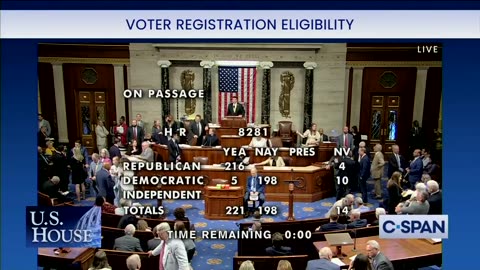 VOTER REGISTRATION ELIGIBILITY

LIVE

ON PASSAGE

H R 8281

| | YEA | NAY | PRES | NV |
|---|---|---|---|---|
| REPUBLICAN | 216 | | | 4 |
| DEMOCRATIC | 5 | 198 | | 10 |
| INDEPENDENT | | | | |
| TOTALS | 221 | 198 | | 14 |

TIME REMAINING 0:00

U.S. HOUSE

C-SPAN